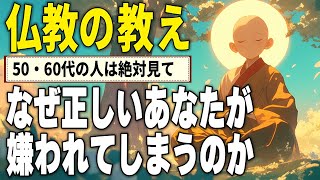 仏教の教え

50・60代の人は絶対見て

なぜ正しいあなたが
嫌われてしまうのか